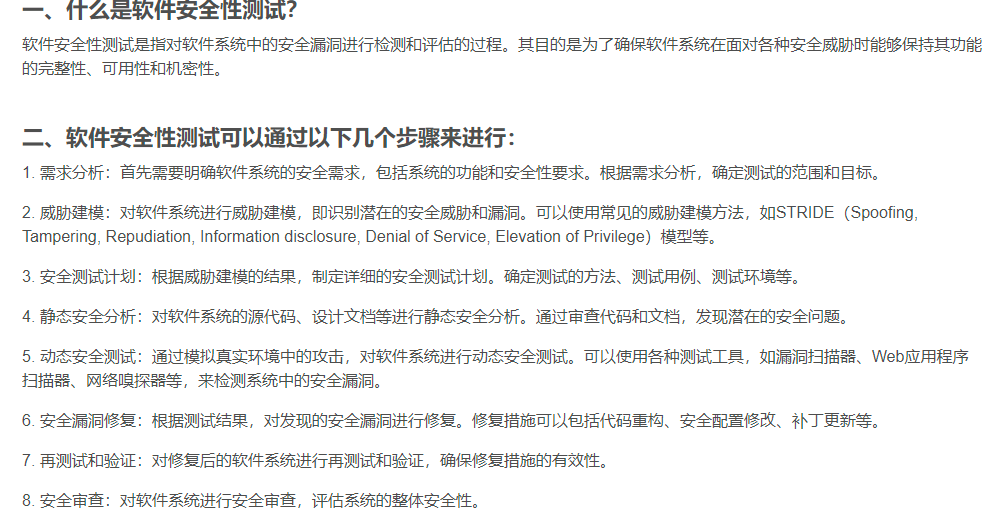 一、什么是软件安全性测试?

软件安全性测试是指对软件系统中的安全漏洞进行检测和评估的过程。其目的是为了确保软件系统在面对各种安全威胁时能够保持其功能的完整性、可用性和机密性。

二、软件安全性测试可以通过以下几个步骤来进行:

1. 需求分析：首先需要明确软件系统的安全需求，包括系统的功能和安全性要求。根据需求分析，确定测试的范围和目标。

2. 威胁建模：对软件系统进行威胁建模，即识别潜在的安全威胁和漏洞。可以使用常见的威胁建模方法，如STRIDE（Spoofing, Tampering, Repudiation, Information disclosure, Denial of Service, Elevation of Privilege）模型等。

3. 安全测试计划：根据威胁建模的结果，制定详细的安全测试计划。确定测试的方法、测试用例、测试环境等。

4. 静态安全分析：对软件系统的源代码、设计文档等进行静态安全分析。通过审查代码和文档，发现潜在的安全问题。

5. 动态安全测试：通过模拟真实环境中的攻击，对软件系统进行动态安全测试。可以使用各种测试工具，如漏洞扫描器、Web应用程序扫描器、网络嗅探器等，来检测系统中的安全漏洞。

6. 安全漏洞修复：根据测试结果，对发现的安全漏洞进行修复。修复措施可以包括代码重构、安全配置修改、补丁更新等。

7. 再测试和验证：对修复后的软件系统进行再测试和验证，确保修复措施的有效性。

8. 安全审查：对软件系统进行安全审查，评估系统的整体安全性。